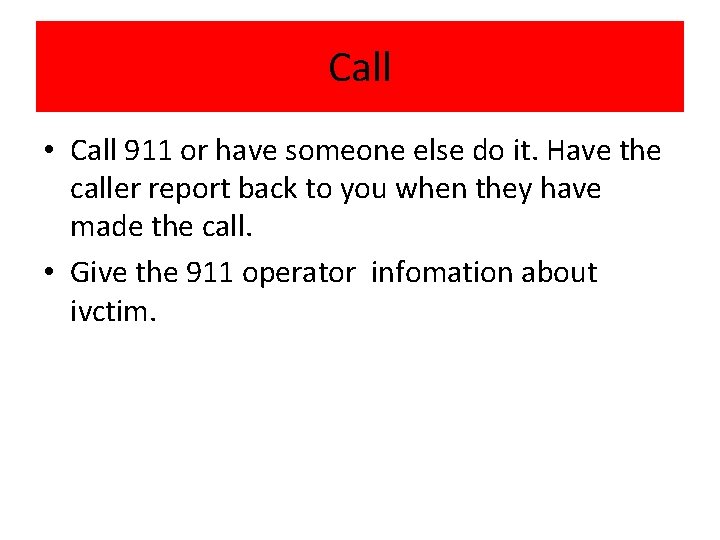 Call

• Call 911 or have someone else do it. Have the caller report back to you when they have made the call.
• Give the 911 operator  infomation about ivctim.